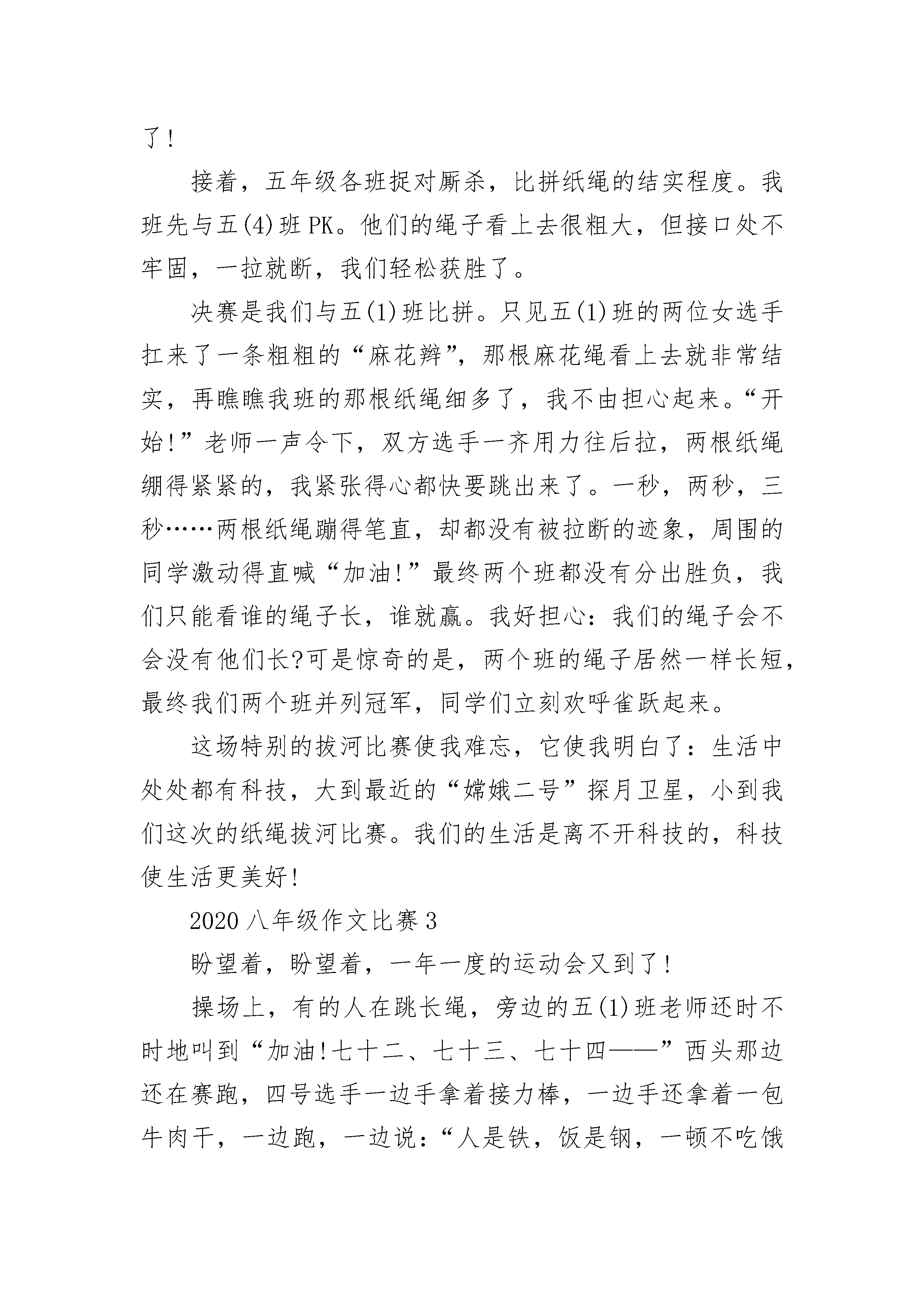 了！

接着，五年级各班捉对厮杀，比拼纸绳的结实程度。我班先与五(4)班PK。他们的绳子看上去很粗大，但接口处不牢固，一拉就断，我们轻松获胜了。

决赛是我们与五(1)班比拼。只见五(1)班的两位女选手扛来了一条粗粗的“麻花辫”，那根麻花绳看上去就非常结实，再瞧瞧我班的那根纸绳细多了，我不由担心起来。“开始！”老师一声令下，双方选手一齐用力往后拉，两根纸绳绷得紧紧的，我紧张得心都快要跳出来了。一秒，两秒，三秒……两根纸绳蹦得笔直，却都没有被拉断的迹象，周围的同学激动得直喊“加油！”最终两个班都没有分出胜负，我们只能看谁的绳子长，谁就赢。我好担心：我们的绳子会不会没有他们长?可是惊奇的是，两个班的绳子居然一样长短，最终我们两个班并列冠军，同学们立刻欢呼雀跃起来。

这场特别的拔河比赛使我难忘，它使我明白了：生活中处处都有科技，大到最近的“嫦娥二号”探月卫星，小到我们这次的纸绳拔河比赛。我们的生活是离不开科技的，科技使生活更美好！

2020八年级作文比赛3

盼望着，盼望着，一年一度的运动会又到了！

操场上，有的人在跳长绳，旁边的五(1)班老师还时不时地叫到“加油！七十二、七十三、七十四——”西头那边还在赛跑，四号选手一边手拿着接力棒，一边手还拿着一包牛肉干，一边跑，一边说：“人是铁，饭是钢，一顿不吃饿